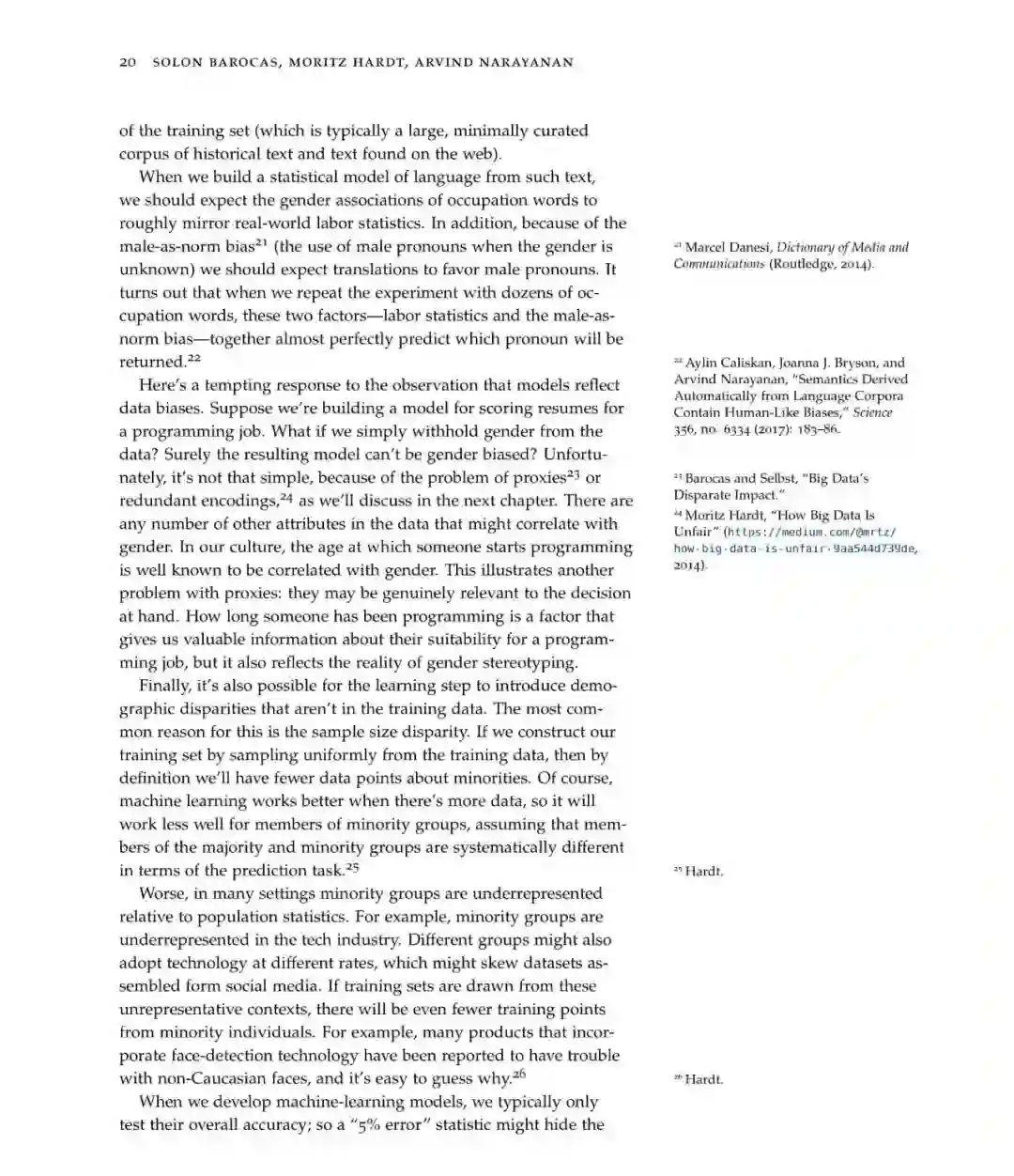 20 SOLON BAROCAS, MORITZ HARDT, ARVIND NARAYANAN

of the training set (which is typically a large, minimally curated corpus of historical text and text found on the web).

When we build a statistical model of language from such text, we should expect the gender associations of occupation words to roughly mirror real-world labor statistics. In addition, because of the male-as-norm bias$^{21}$ (the use of male pronouns when the gender is unknown) we should expect translations to favor male pronouns. It turns out that when we repeat the experiment with dozens of occupation words, these two factors—labor statistics and the male-as-norm bias—together almost perfectly predict which pronoun will be returned.$^{22}$

Here's a tempting response to the observation that models reflect data biases. Suppose we're building a model for scoring resumes for a programming job. What if we simply withhold gender from the data? Surely the resulting model can't be gender biased? Unfortunately, it's not that simple, because of the problem of proxies$^{23}$ or redundant encodings,$^{24}$ as we'll discuss in the next chapter. There are any number of other attributes in the data that might correlate with gender. In our culture, the age at which someone starts programming is well known to be correlated with gender. This illustrates another problem with proxies: they may be genuinely relevant to the decision at hand. How long someone has been programming is a factor that gives us valuable information about their suitability for a programming job, but it also reflects the reality of gender stereotyping.

Finally, it's also possible for the learning step to introduce demographic disparities that aren't in the training data. The most common reason for this is the sample size disparity. If we construct our training set by sampling uniformly from the training data, then by definition we'll have fewer data points about minorities. Of course, machine learning works better when there's more data, so it will work less well for members of minority groups, assuming that members of the majority and minority groups are systematically different in terms of the prediction task.$^{25}$

Worse, in many settings minority groups are underrepresented relative to population statistics. For example, minority groups are underrepresented in the tech industry. Different groups might also adopt technology at different rates, which might skew datasets assembled form social media. If training sets are drawn from these unrepresentative contexts, there will be even fewer training points from minority individuals. For example, many products that incorporate face-detection technology have been reported to have trouble with non-Caucasian faces, and it's easy to guess why.$^{26}$

When we develop machine-learning models, we typically only test their overall accuracy; so a "5% error" statistic might hide the

$^{21}$ Marcel Danesi, Dictionary of Media and Communications (Routledge, 2014).

$^{22}$ Aylin Caliskan, Joanna J. Bryson, and Arvind Narayanan, "Semantics Derived Automatically from Language Corpora Contain Human-Like Biases," Science 356, no. 6334 (2017): 183–86.

$^{23}$ Barocas and Selbst, "Big Data's Disparate Impact."

$^{24}$ Moritz Hardt, "How Big Data Is Unfair" (https://medium.com/@mrtz/how-big-data-is-unfair-9aa544d739de, 2014).

$^{25}$ Hardt.

$^{26}$ Hardt.